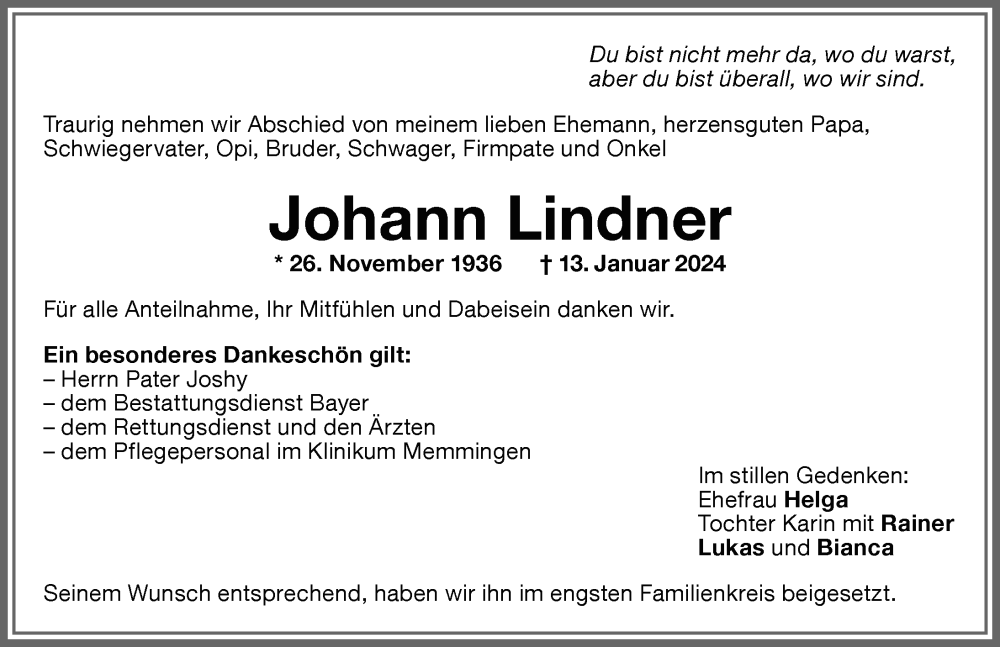 Du bist nicht mehr da, wo du warst,
aber du bist überall, wo wir sind.

Traurig nehmen wir Abschied von meinem lieben Ehemann, herzensguten Papa, Schwiegervater, Opi, Bruder, Schwager, Firmpate und Onkel

Johann Lindner

* 26. November 1936 † 13. Januar 2024

Für alle Anteilnahme, Ihr Mitfühlen und Dabeisein danken wir.

Ein besonderes Dankeschön gilt:
– Herrn Pater Joshy
– dem Bestattungsdienst Bayer
– dem Rettungsdienst und den Ärzten
– dem Pflegepersonal im Klinikum Memmingen

Im stillen Gedenken:
Ehefrau Helga
Tochter Karin mit Rainer
Lukas und Bianca

Seinem Wunsch entsprechend, haben wir ihn im engsten Familienkreis beigesetzt.